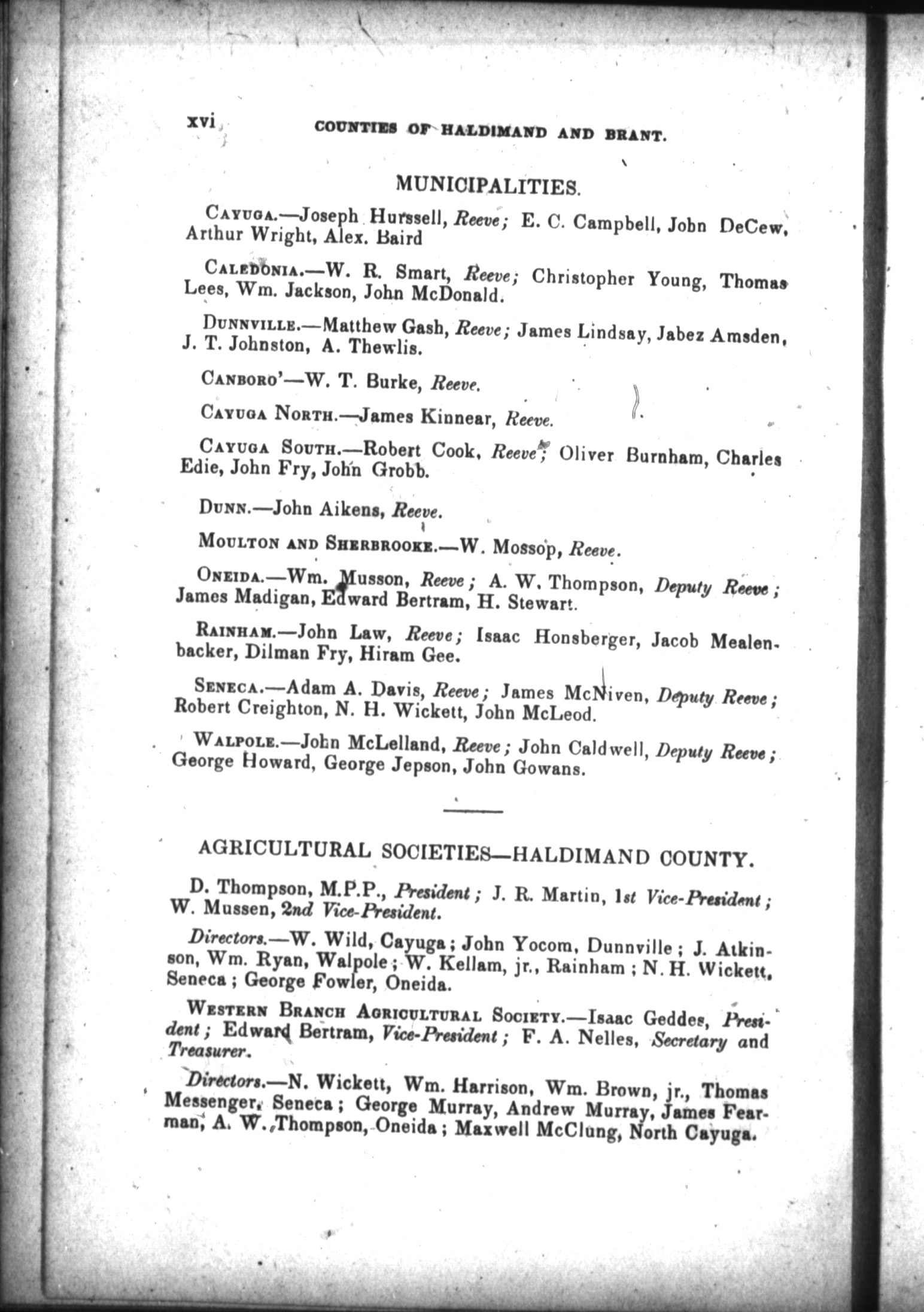 xvi COUNTIES OF HALDIMAND AND BRANT.

MUNICIPALITIES.

CAYUGA.—Joseph Hurssell, Reeve; E. C. Campbell, John DeCew, Arthur Wright, Alex. Baird

CALEDONIA.—W. R. Smart, Reeve; Christopher Young, Thomas Lees, Wm. Jackson, John McDonald.

DUNNVILLE.—Matthew Gash, Reeve; James Lindsay, Jabez Amsden, J. T. Johnston, A. Thewlis.

CANBORO'—W. T. Burke, Reeve.

CAYUGA NORTH.—James Kinnear, Reeve.

CAYUGA SOUTH.—Robert Cook, Reeve; Oliver Burnham, Charles Edie, John Fry, John Grobb.

DUNN.—John Aikens, Reeve.

MOULTON AND SHERBROOKE.—W. Mossop, Reeve.

ONEIDA.—Wm. Musson, Reeve; A. W. Thompson, Deputy Reeve; James Madigan, Edward Bertram, H. Stewart.

RAINHAM.—John Law, Reeve; Isaac Honsberger, Jacob Mealenbacker, Dilman Fry, Hiram Gee.

SENECA.—Adam A. Davis, Reeve; James McNiven, Deputy Reeve; Robert Creighton, N. H. Wickett, John McLeod.

WALPOLE.—John McLelland, Reeve; John Caldwell, Deputy Reeve; George Howard, George Jepson, John Gowans.

AGRICULTURAL SOCIETIES—HALDIMAND COUNTY.

D. Thompson, M.P.P., President; J. R. Martin, 1st Vice-President; W. Mussen, 2nd Vice-President.

Directors.—W. Wild, Cayuga; John Yocom, Dunnville; J. Atkinson, Wm. Ryan, Walpole; W. Kellam, jr., Rainham; N. H. Wickett, Seneca; George Fowler, Oneida.

WESTERN BRANCH AGRICULTURAL SOCIETY.—Isaac Geddes, President; Edward Bertram, Vice-President; F. A. Nelles, Secretary and Treasurer.

Directors.—N. Wickett, Wm. Harrison, Wm. Brown, jr., Thomas Messenger, Seneca; George Murray, Andrew Murray, James Fearman, A. W. Thompson, Oneida; Maxwell McClung, North Cayuga.